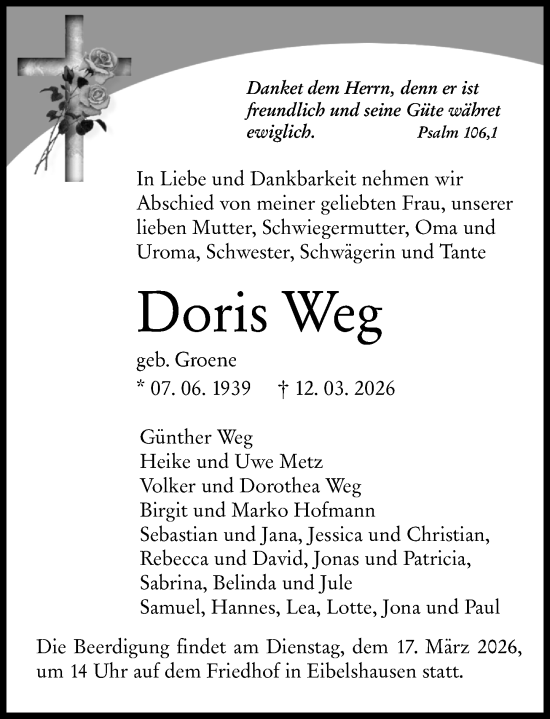 Danket dem Herrn, denn er ist freundlich und seine Güte währet ewiglich. Psalm 106,1

In Liebe und Dankbarkeit nehmen wir Abschied von meiner geliebten Frau, unserer lieben Mutter, Schwiegermutter, Oma und Uroma, Schwester, Schwägerin und Tante

Doris Weg

geb. Groene

* 07. 06. 1939 † 12. 03. 2026

Günther Weg
Heike und Uwe Metz
Volker und Dorothea Weg
Birgit und Marko Hofmann
Sebastian und Jana, Jessica und Christian, Rebecca und David, Jonas und Patricia, Sabrina, Belinda und Jule
Samuel, Hannes, Lea, Lotte, Jona und Paul

Die Beerdigung findet am Dienstag, dem 17. März 2026, um 14 Uhr auf dem Friedhof in Eibelshausen statt.